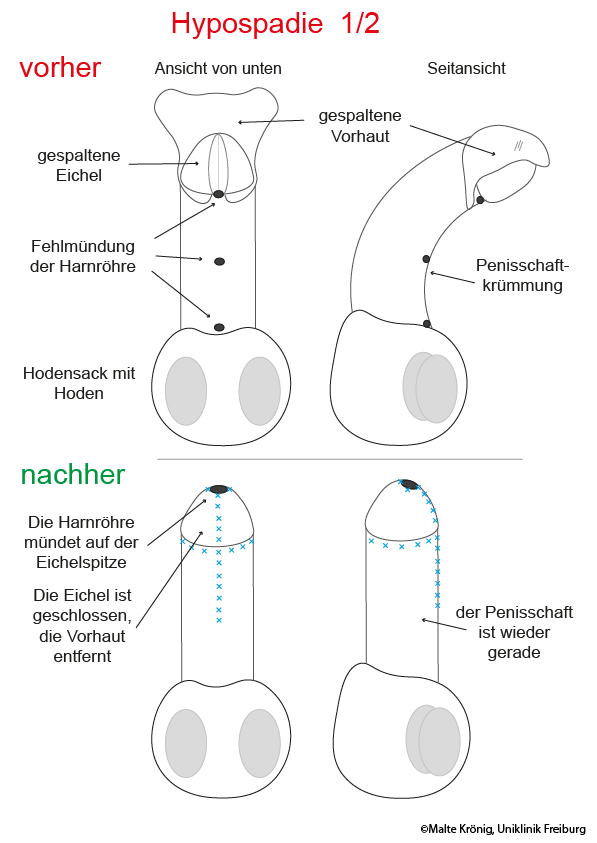 Hypospadie 1/2

vorher

Ansicht von unten

Seitansicht

gespaltene Vorhaut

gespaltene Eichel

Fehlmündung der Harnröhre

Penisschaftkrümmung

Hodensack mit Hoden

nachher

Die Harnröhre mündet auf der Eichelspitze

Die Eichel ist geschlossen, die Vorhaut entfernt

der Penisschaft ist wieder gerade

©Malte Krönig, Uniklinik Freiburg